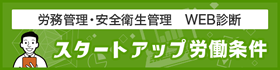 労務管理・安全衛生管理　WEB診断

スタートアップ労働条件